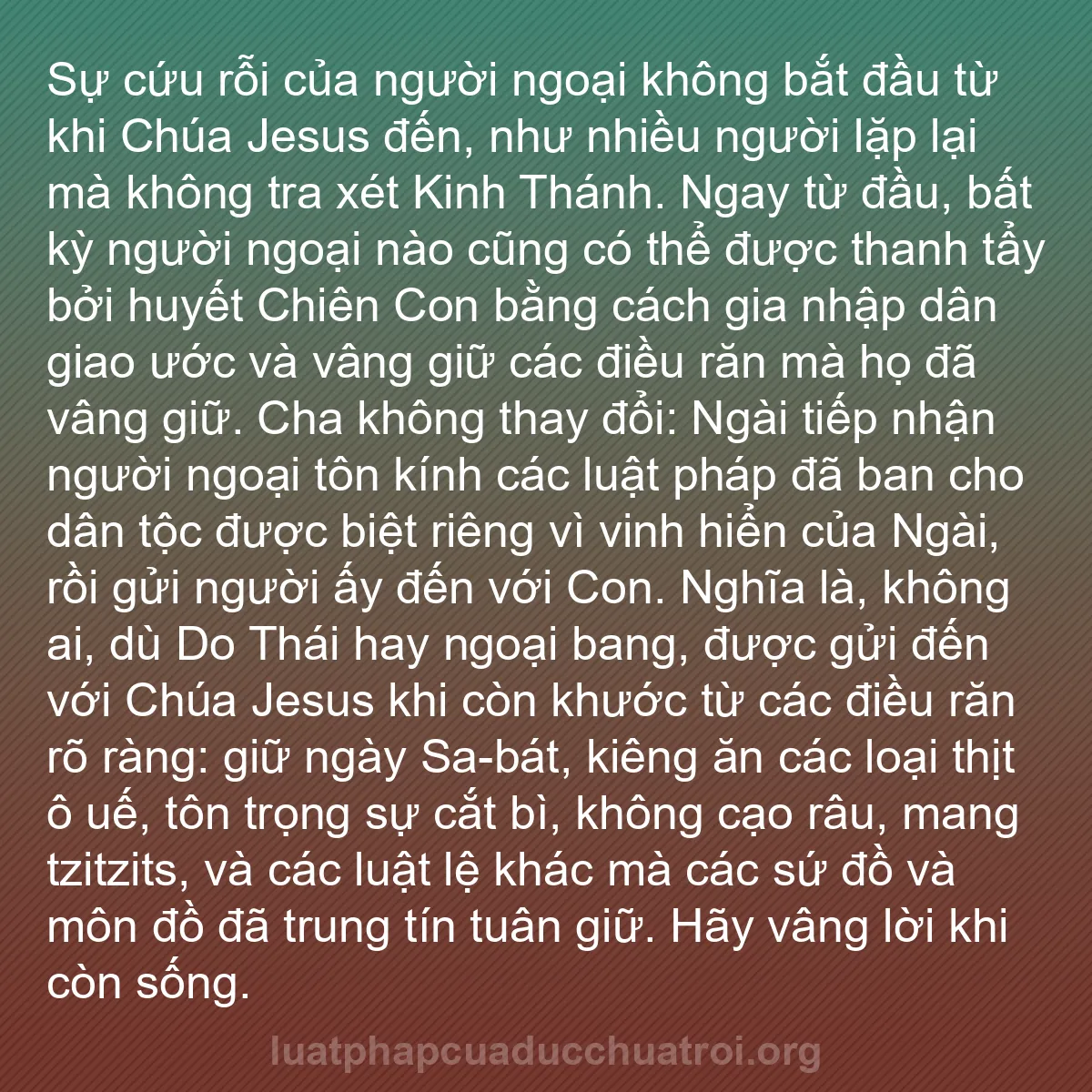 Sự cứu rỗi của người ngoại không bắt đầu từ khi Chúa Jesus đến, như nhiều người lặp lại mà không tra xét Kinh Thánh. Ngay từ đầu, bất kỳ người ngoại nào cũng có thể được thanh tẩy bởi huyết Chiên Con bằng cách gia nhập dân giao ước và vâng giữ các điều răn mà họ đã vâng giữ. Cha không thay đổi: Ngài tiếp nhận người ngoại tôn kính các luật pháp đã ban cho dân tộc được biệt riêng vì vinh hiển của Ngài, rồi gửi người ấy đến với Con. Nghĩa là, không ai, dù Do Thái hay ngoại bang, được gửi đến với Chúa Jesus khi còn khước từ các điều răn rõ ràng: giữ ngày Sa-bát, kiêng ăn các loại thịt ô uế, tôn trọng sự cắt bì, không cạo râu, mang tzitzits, và các luật lệ khác mà các sứ đồ và môn đồ đã trung tín tuân giữ. Hãy vâng lời khi còn sống.

luatphapcuaducchuatroi.org